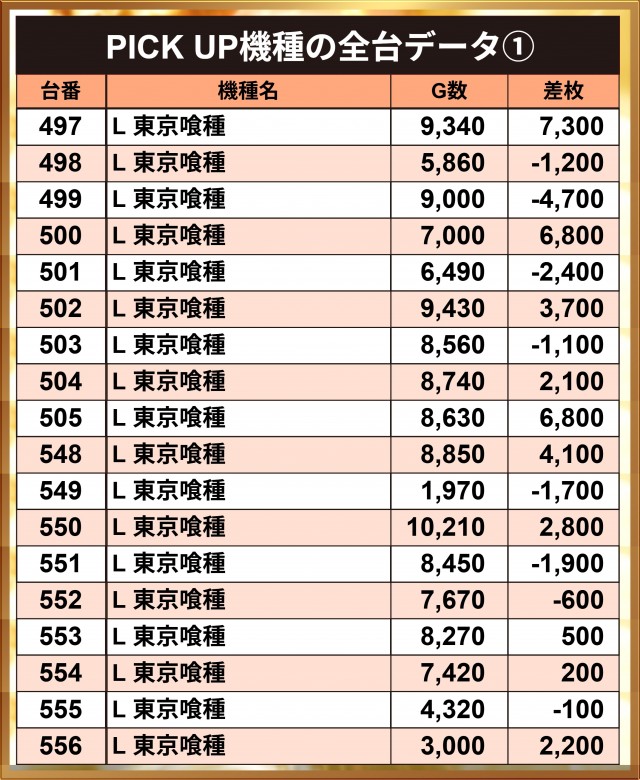 PICK UP機種の全台データ①

| 台番 | 機種名 | G数 | 差枚 |
|---|---|---|---|
| 497 | L 東京喰種 | 9,340 | 7,300 |
| 498 | L 東京喰種 | 5,860 | -1,200 |
| 499 | L 東京喰種 | 9,000 | -4,700 |
| 500 | L 東京喰種 | 7,000 | 6,800 |
| 501 | L 東京喰種 | 6,490 | -2,400 |
| 502 | L 東京喰種 | 9,430 | 3,700 |
| 503 | L 東京喰種 | 8,560 | -1,100 |
| 504 | L 東京喰種 | 8,740 | 2,100 |
| 505 | L 東京喰種 | 8,630 | 6,800 |
| 548 | L 東京喰種 | 8,850 | 4,100 |
| 549 | L 東京喰種 | 1,970 | -1,700 |
| 550 | L 東京喰種 | 10,210 | 2,800 |
| 551 | L 東京喰種 | 8,450 | -1,900 |
| 552 | L 東京喰種 | 7,670 | -600 |
| 553 | L 東京喰種 | 8,270 | 500 |
| 554 | L 東京喰種 | 7,420 | 200 |
| 555 | L 東京喰種 | 4,320 | -100 |
| 556 | L 東京喰種 | 3,000 | 2,200 |